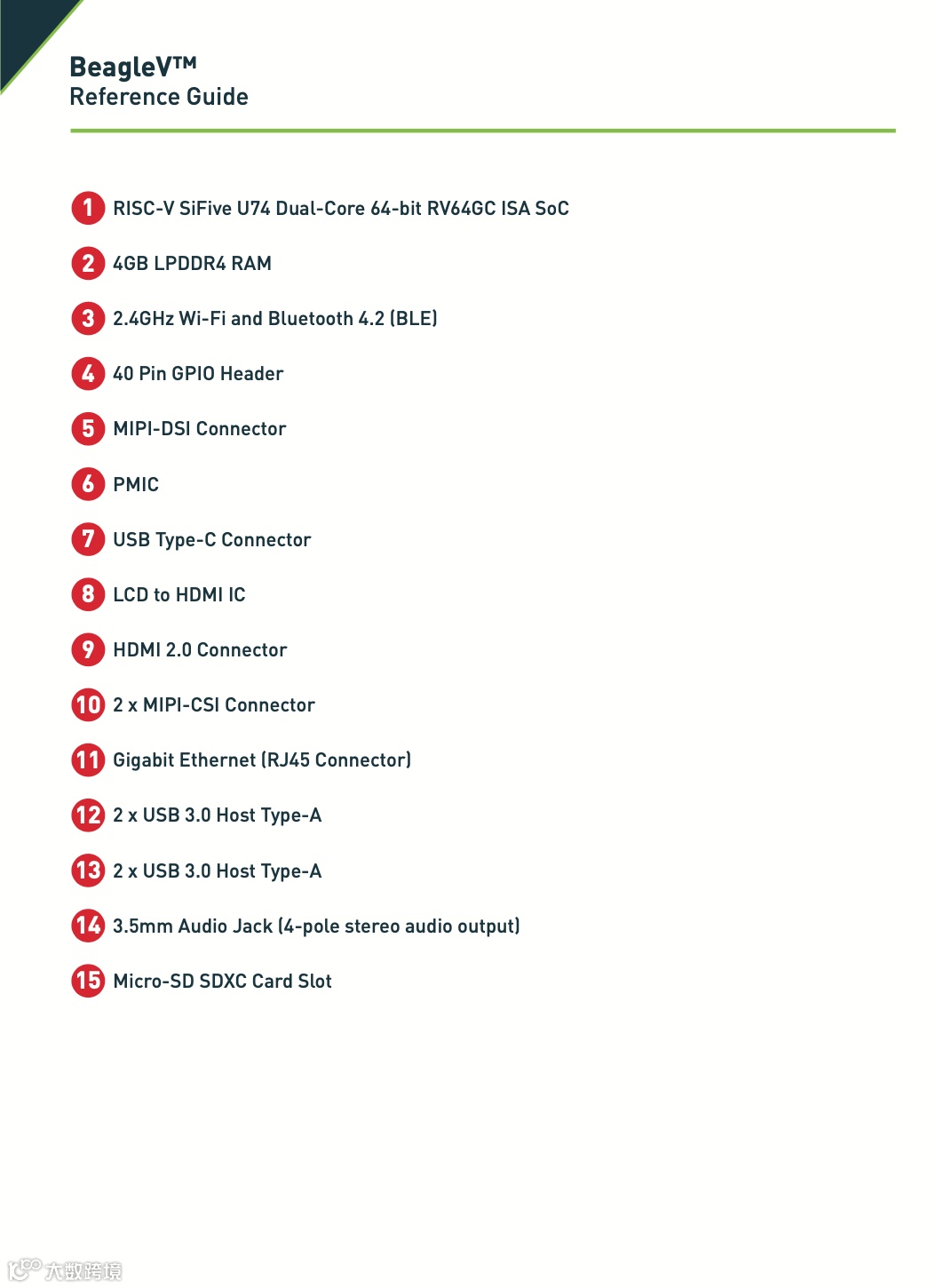 BeagleV™
Reference Guide

1 RISC-V SiFive U74 Dual-Core 64-bit RV64GC ISA SoC

2 4GB LPDDR4 RAM

3 2.4GHz Wi-Fi and Bluetooth 4.2 (BLE)

4 40 Pin GPIO Header

5 MIPI-DSI Connector

6 PMIC

7 USB Type-C Connector

8 LCD to HDMI IC

9 HDMI 2.0 Connector

10 2 x MIPI-CSI Connector

11 Gigabit Ethernet (RJ45 Connector)

12 2 x USB 3.0 Host Type-A

13 2 x USB 3.0 Host Type-A

14 3.5mm Audio Jack (4-pole stereo audio output)

15 Micro-SD SDXC Card Slot

大数跨境